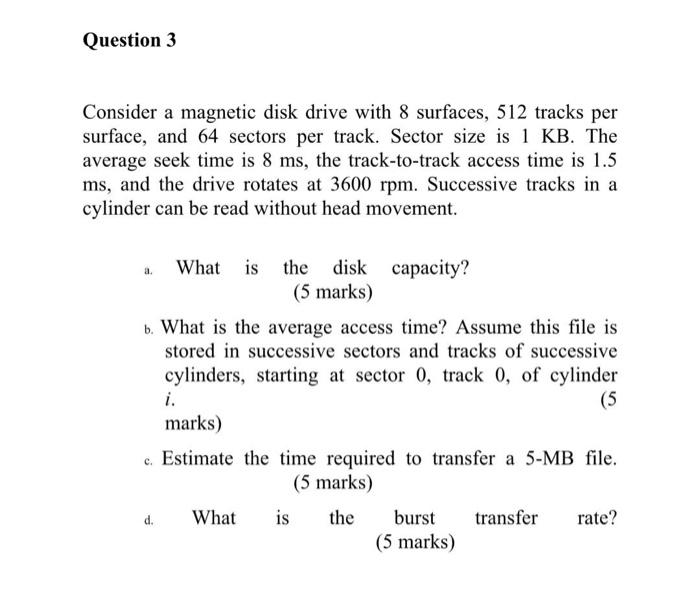 Question 3

Consider a magnetic disk drive with 8 surfaces, 512 tracks per surface, and 64 sectors per track. Sector size is 1 KB. The average seek time is 8 ms, the track-to-track access time is 1.5 ms, and the drive rotates at 3600 rpm. Successive tracks in a cylinder can be read without head movement.

a. What is the disk capacity? (5 marks)

b. What is the average access time? Assume this file is stored in successive sectors and tracks of successive cylinders, starting at sector 0, track 0, of cylinder $i$. (5 marks)

c. Estimate the time required to transfer a 5-MB file. (5 marks)

d. What is the burst transfer rate? (5 marks)